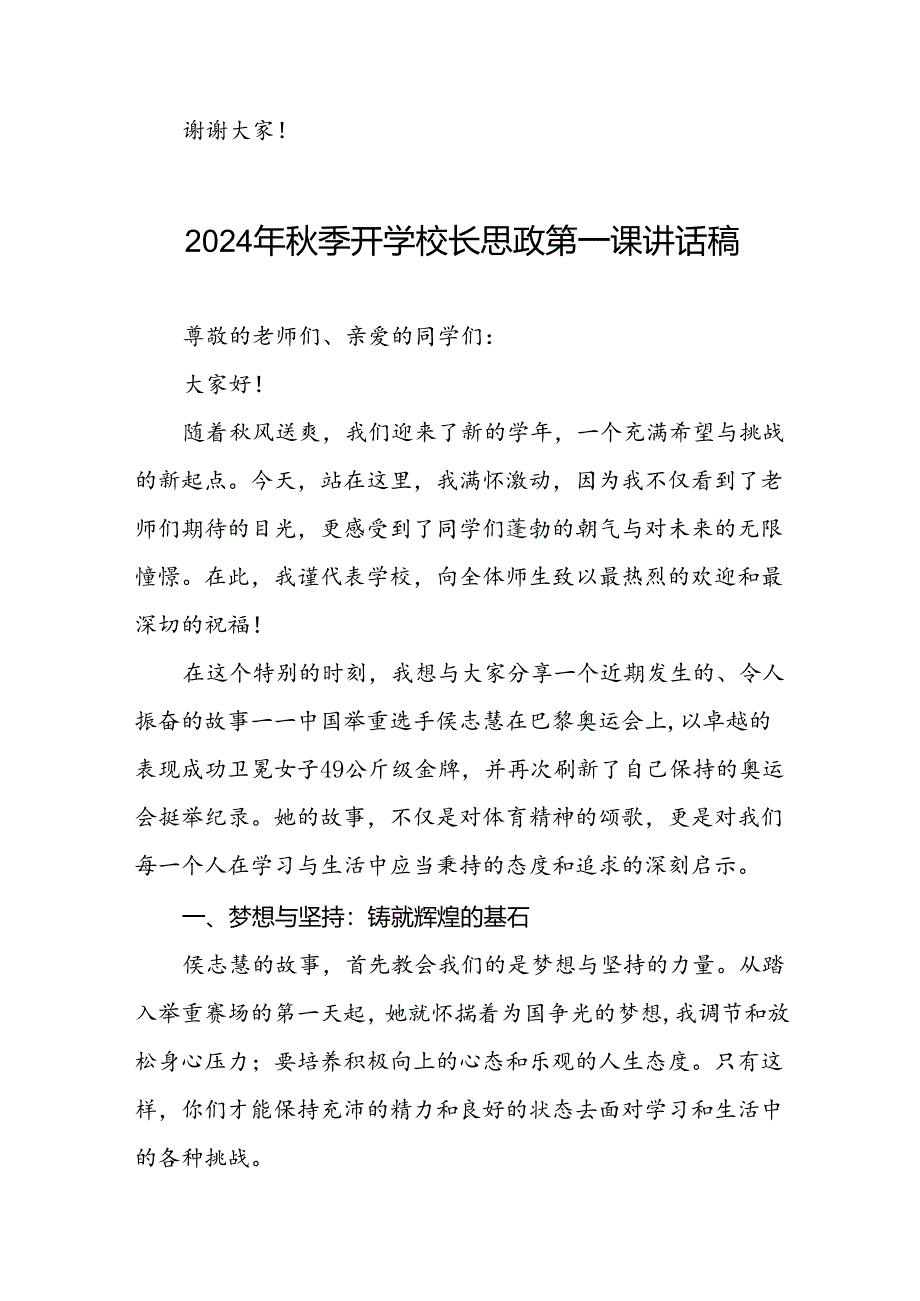 谢谢大家！

2024年秋季开学校长思政第一课讲话稿

尊敬的老师们、亲爱的同学们：

大家好！

随着秋风送爽，我们迎来了新的学年，一个充满希望与挑战的新起点。今天，站在这里，我满怀激动，因为我不仅看到了老师们期待的目光，更感受到了同学们蓬勃的朝气与对未来的无限憧憬。在此，我谨代表学校，向全体师生致以最热烈的欢迎和最深切的祝福！

在这个特别的时刻，我想与大家分享一个近期发生的、令人振奋的故事——中国举重选手侯志慧在巴黎奥运会上，以卓越的表现成功卫冕女子49公斤级金牌，并再次刷新了自己保持的奥运会挺举纪录。她的故事，不仅是对体育精神的颂歌，更是对我们每一个人在学习与生活中应当秉持的态度和追求的深刻启示。

一、梦想与坚持：铸就辉煌的基石

侯志慧的故事，首先教会我们的是梦想与坚持的力量。从踏入举重赛场的第一天起，她就怀揣着为国争光的梦想，我调节和放松身心压力；要培养积极向上的心态和乐观的人生态度。只有这样，你们才能保持充沛的精力和良好的状态去面对学习和生活中的各种挑战。